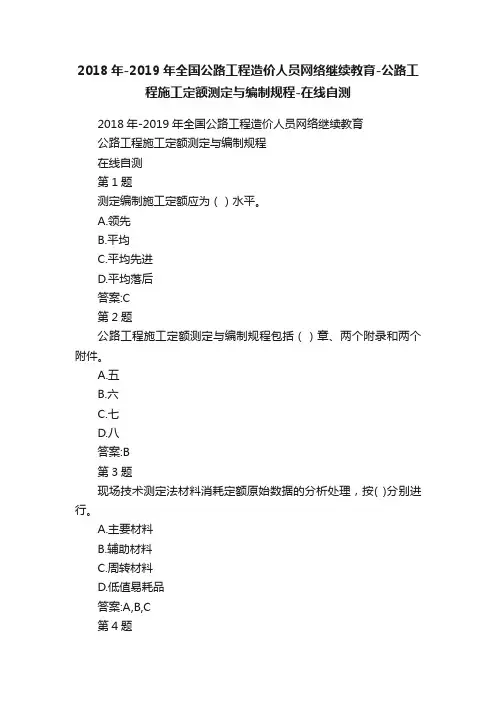 2018 年-2019 年全国公路工程造价人员网络继续教育-公路工程施工定额测定与编制规程-在线自测

2018 年-2019 年全国公路工程造价人员网络继续教育

公路工程施工定额测定与编制规程

在线自测

第 1 题

测定编制施工定额应为（ ）水平。

A.领先

B.平均

C.平均先进

D.平均落后

答案:C

第 2 题

公路工程施工定额测定与编制规程包括（ ）章、两个附录和两个附件。

A.五

B.六

C.七

D.八

答案:B

第 3 题

现场技术测定法材料消耗定额原始数据的分析处理，按( )分别进行。

A.主要材料

B.辅助材料

C.周转材料

D.低值易耗品

答案:A,B,C

第 4 题